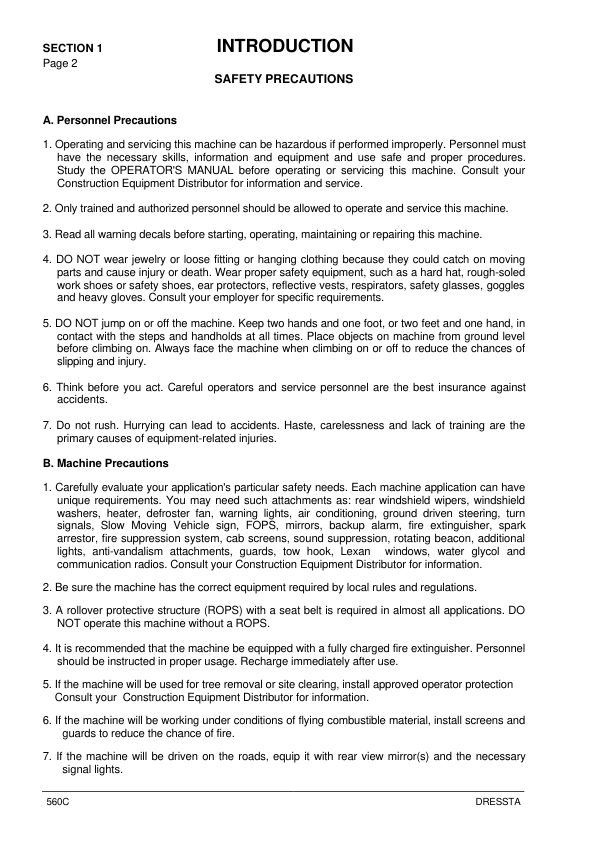 SECTION 1
Page 2

INTRODUCTION

SAFETY PRECAUTIONS

A. Personnel Precautions

1. Operating and servicing this machine can be hazardous if performed improperly. Personnel must have the necessary skills, information and equipment and use safe and proper procedures. Study the OPERATOR'S MANUAL before operating or servicing this machine. Consult your Construction Equipment Distributor for information and service.

2. Only trained and authorized personnel should be allowed to operate and service this machine.

3. Read all warning decals before starting, operating, maintaining or repairing this machine.

4. DO NOT wear jewelry or loose fitting or hanging clothing because they could catch on moving parts and cause injury or death. Wear proper safety equipment, such as a hard hat, rough-soled work shoes or safety shoes, ear protectors, reflective vests, respirators, safety glasses, goggles and heavy gloves. Consult your employer for specific requirements.

5. DO NOT jump on or off the machine. Keep two hands and one foot, or two feet and one hand, in contact with the steps and handholds at all times. Place objects on machine from ground level before climbing on. Always face the machine when climbing on or off to reduce the chances of slipping and injury.

6. Think before you act. Careful operators and service personnel are the best insurance against accidents.

7. Do not rush. Hurrying can lead to accidents. Haste, carelessness and lack of training are the primary causes of equipment-related injuries.

B. Machine Precautions

1. Carefully evaluate your application's particular safety needs. Each machine application can have unique requirements. You may need such attachments as: rear windshield wipers, windshield washers, heater, defroster fan, warning lights, air conditioning, ground driven steering, turn signals, Slow Moving Vehicle sign, FOPS, mirrors, backup alarm, fire extinguisher, spark arrestor, fire suppression system, cab screens, sound suppression, rotating beacon, additional lights, anti-vandalism attachments, guards, tow hook, Lexan windows, water glycol and communication radios. Consult your Construction Equipment Distributor for information.

2. Be sure the machine has the correct equipment required by local rules and regulations.

3. A rollover protective structure (ROPS) with a seat belt is required in almost all applications. DO NOT operate this machine without a ROPS.

4. It is recommended that the machine be equipped with a fully charged fire extinguisher. Personnel should be instructed in proper usage. Recharge immediately after use.

5. If the machine will be used for tree removal or site clearing, install approved operator protection Consult your Construction Equipment Distributor for information.

6. If the machine will be working under conditions of flying combustible material, install screens and guards to reduce the chance of fire.

7. If the machine will be driven on the roads, equip it with rear view mirror(s) and the necessary signal lights.

560C
DRESSTA